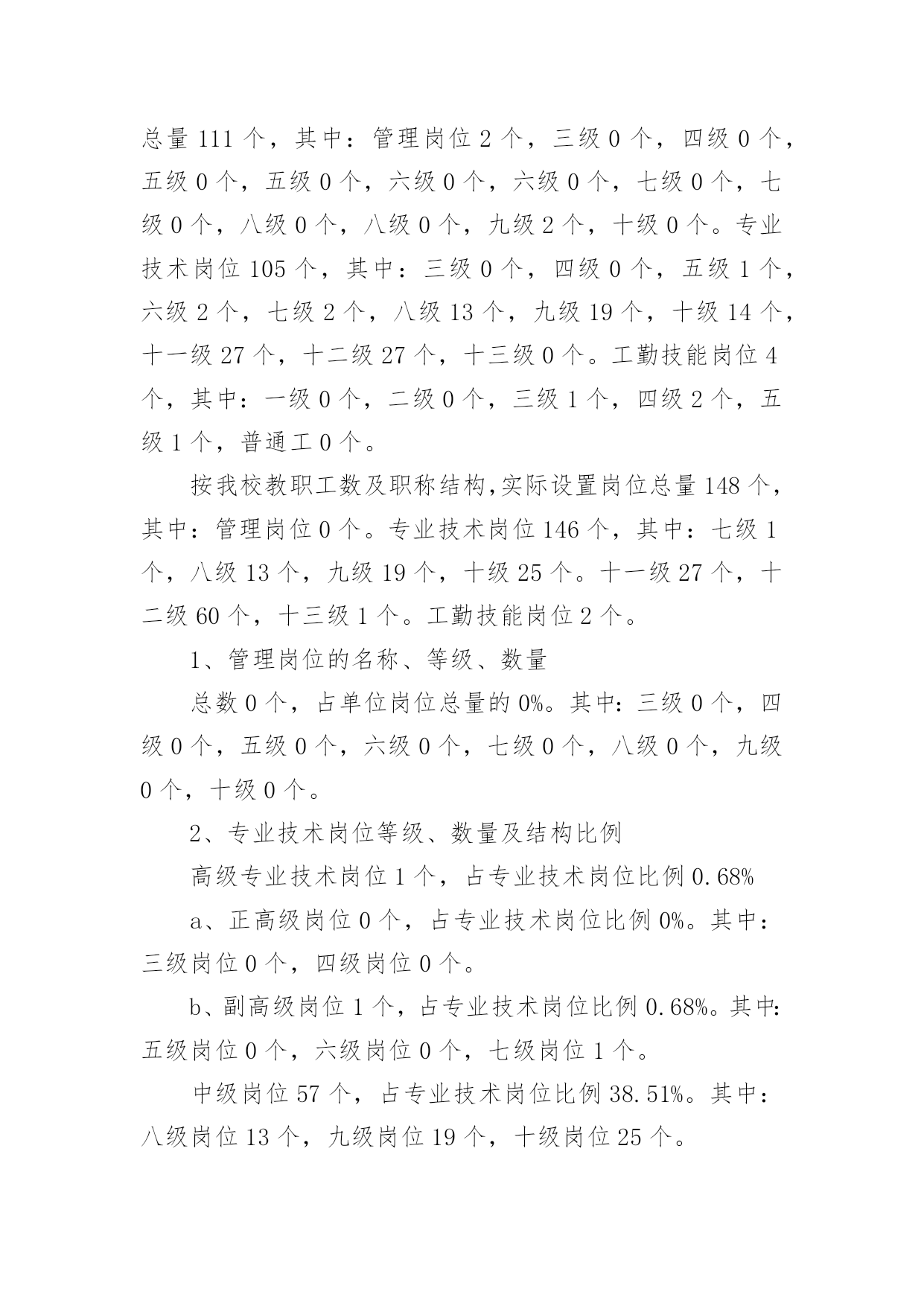 总量 111 个，其中：管理岗位 2 个，三级 0 个，四级 0 个，五级 0 个，五级 0 个，六级 0 个，六级 0 个，七级 0 个，七级 0 个，八级 0 个，八级 0 个，九级 2 个，十级 0 个。专业技术岗位 105 个，其中：三级 0 个，四级 0 个，五级 1 个，六级 2 个，七级 2 个，八级 13 个，九级 19 个，十级 14 个，十一级 27 个，十二级 27 个，十三级 0 个。工勤技能岗位 4 个，其中：一级 0 个，二级 0 个，三级 1 个，四级 2 个，五级 1 个，普通工 0 个。

按我校教职工数及职称结构,实际设置岗位总量 148 个，其中：管理岗位 0 个。专业技术岗位 146 个，其中：七级 1 个，八级 13 个，九级 19 个，十级 25 个。十一级 27 个，十二级 60 个，十三级 1 个。工勤技能岗位 2 个。

1、管理岗位的名称、等级、数量

总数 0 个，占单位岗位总量的 0%。其中：三级 0 个，四级 0 个，五级 0 个，六级 0 个，七级 0 个，八级 0 个，九级 0 个，十级 0 个。

2、专业技术岗位等级、数量及结构比例

高级专业技术岗位 1 个，占专业技术岗位比例 0.68%

a、正高级岗位 0 个，占专业技术岗位比例 0%。其中：三级岗位 0 个，四级岗位 0 个。

b、副高级岗位 1 个，占专业技术岗位比例 0.68%。其中：五级岗位 0 个，六级岗位 0 个，七级岗位 1 个。

中级岗位 57 个，占专业技术岗位比例 38.51%。其中：八级岗位 13 个，九级岗位 19 个，十级岗位 25 个。